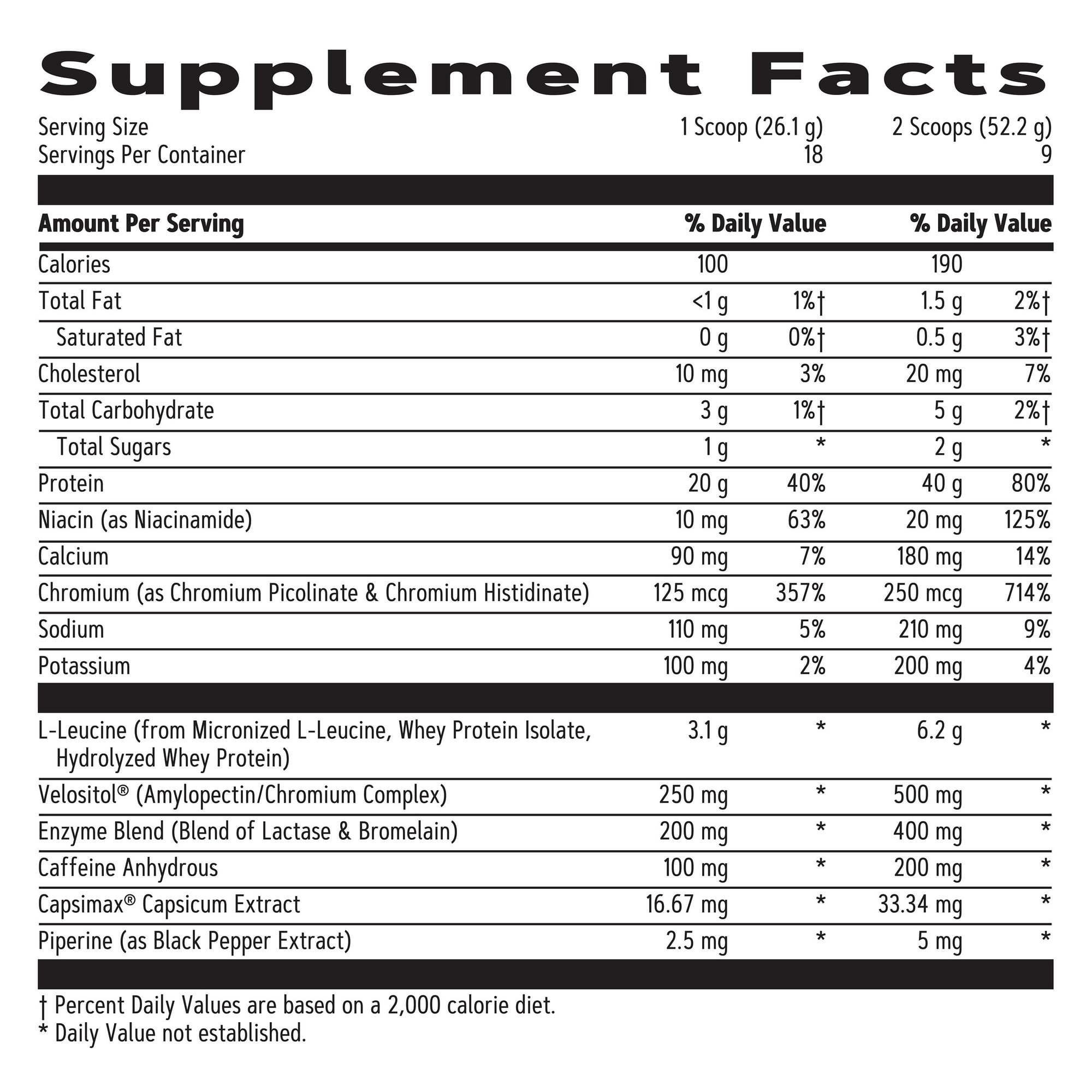 Supplement Facts

Serving Size 1 Scoop (26.1 g) 2 Scoops (52.2 g)
Servings Per Container 18 9

| Amount Per Serving | | % Daily Value | | % Daily Value |
|---|---|---|---|---|
| Calories | 100 | | 190 | |
| Total Fat | <1 g | 1%† | 1.5 g | 2%† |
| Saturated Fat | 0 g | 0%† | 0.5 g | 3%† |
| Cholesterol | 10 mg | 3% | 20 mg | 7% |
| Total Carbohydrate | 3 g | 1%† | 5 g | 2%† |
| Total Sugars | 1 g | * | 2 g | * |
| Protein | 20 g | 40% | 40 g | 80% |
| Niacin (as Niacinamide) | 10 mg | 63% | 20 mg | 125% |
| Calcium | 90 mg | 7% | 180 mg | 14% |
| Chromium (as Chromium Picolinate & Chromium Histidinate) | 125 mcg | 357% | 250 mcg | 714% |
| Sodium | 110 mg | 5% | 210 mg | 9% |
| Potassium | 100 mg | 2% | 200 mg | 4% |
| L-Leucine (from Micronized L-Leucine, Whey Protein Isolate, Hydrolyzed Whey Protein) | 3.1 g | * | 6.2 g | * |
| Velositol® (Amylopectin/Chromium Complex) | 250 mg | * | 500 mg | * |
| Enzyme Blend (Blend of Lactase & Bromelain) | 200 mg | * | 400 mg | * |
| Caffeine Anhydrous | 100 mg | * | 200 mg | * |
| Capsimax® Capsicum Extract | 16.67 mg | * | 33.34 mg | * |
| Piperine (as Black Pepper Extract) | 2.5 mg | * | 5 mg | * |

† Percent Daily Values are based on a 2,000 calorie diet.
* Daily Value not established.